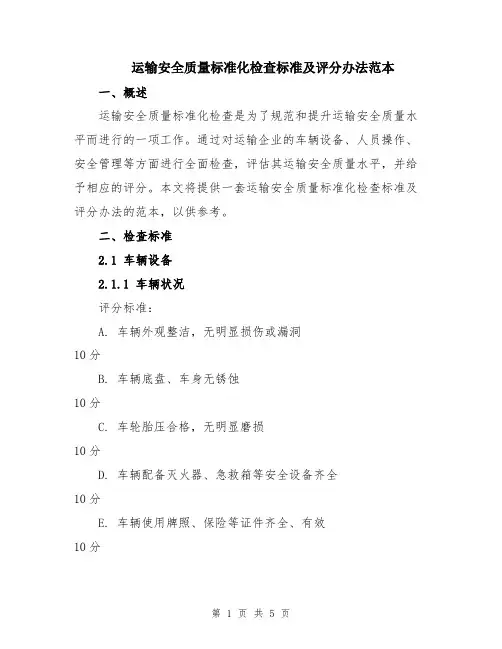 运输安全质量标准化检查标准及评分办法范本

一、概述

运输安全质量标准化检查是为了规范和提升运输安全质量水平而进行的一项工作。通过对运输企业的车辆设备、人员操作、安全管理等方面进行全面检查，评估其运输安全质量水平，并给予相应的评分。本文将提供一套运输安全质量标准化检查标准及评分办法的范本，以供参考。

二、检查标准

2.1 车辆设备

2.1.1 车辆状况

评分标准：

A. 车辆外观整洁，无明显损伤或漏洞

10 分

B. 车辆底盘、车身无锈蚀

10 分

C. 车轮胎压合格，无明显磨损

10 分

D. 车辆配备灭火器、急救箱等安全设备齐全

10 分

E. 车辆使用牌照、保险等证件齐全、有效

10 分

第 1 页 共 5 页